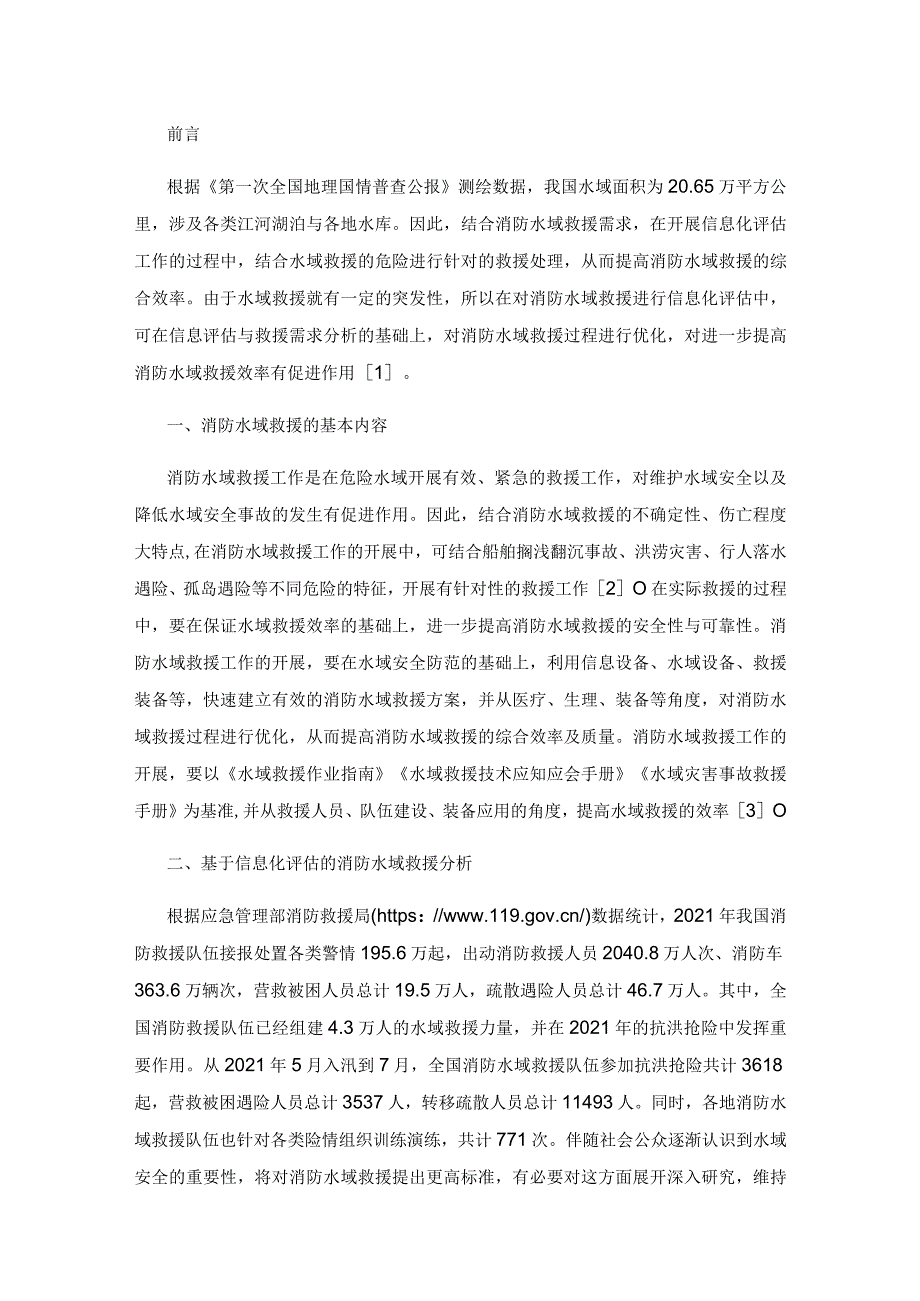 前言

根据《第一次全国地理国情普查公报》测绘数据，我国水域面积为20.65万平方公里，涉及各类江河湖泊与各地水库。因此，结合消防水域救援需求，在开展信息化评估工作的过程中，结合水域救援的危险进行针对的救援处理，从而提高消防水域救援的综合效率。由于水域救援就有一定的突发性，所以在对消防水域救援进行信息化评估中，可在信息评估与救援需求分析的基础上，对消防水域救援过程进行优化，对进一步提高消防水域救援效率有促进作用［1］。

一、消防水域救援的基本内容

消防水域救援工作是在危险水域开展有效、紧急的救援工作，对维护水域安全以及降低水域安全事故的发生有促进作用。因此，结合消防水域救援的不确定性、伤亡程度大特点,在消防水域救援工作的开展中，可结合船舶搁浅翻沉事故、洪涝灾害、行人落水遇险、孤岛遇险等不同危险的特征，开展有针对性的救援工作［2］O在实际救援的过程中，要在保证水域救援效率的基础上，进一步提高消防水域救援的安全性与可靠性。消防水域救援工作的开展，要在水域安全防范的基础上，利用信息设备、水域设备、救援装备等，快速建立有效的消防水域救援方案，并从医疗、生理、装备等角度，对消防水域救援过程进行优化，从而提高消防水域救援的综合效率及质量。消防水域救援工作的开展，要以《水域救援作业指南》《水域救援技术应知应会手册》《水域灾害事故救援手册》为基准,并从救援人员、队伍建设、装备应用的角度，提高水域救援的效率［3］O

二、基于信息化评估的消防水域救援分析

根据应急管理部消防救援局(https：//www.119.gov.cn/)数据统计，2021年我国消防救援队伍接报处置各类警情195.6万起，出动消防救援人员2040.8万人次、消防车363.6万辆次，营救被困人员总计19.5万人，疏散遇险人员总计46.7万人。其中，全国消防救援队伍已经组建4.3万人的水域救援力量，并在2021年的抗洪抢险中发挥重要作用。从2021年5月入汛到7月，全国消防水域救援队伍参加抗洪抢险共计3618起，营救被困遇险人员总计3537人，转移疏散人员总计11493人。同时，各地消防水域救援队伍也针对各类险情组织训练演练，共计771次。伴随社会公众逐渐认识到水域安全的重要性，将对消防水域救援提出更高标准，有必要对这方面展开深入研究，维持